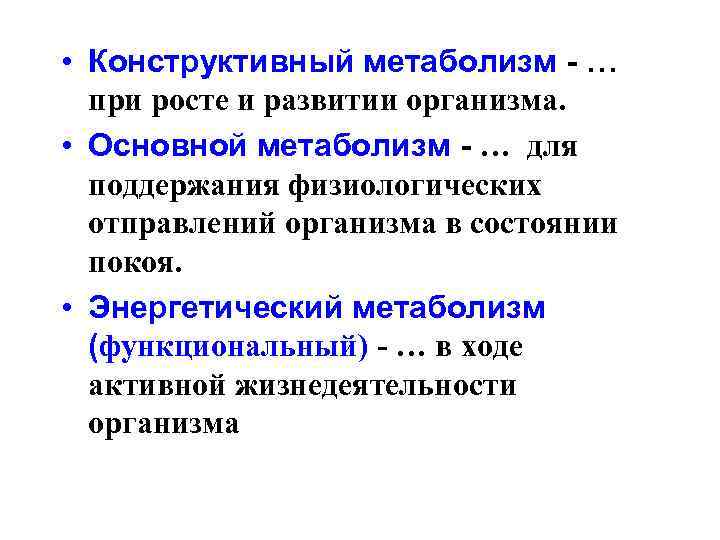 • Конструктивный метаболизм - … при росте и развитии организма.

• Основной метаболизм - … для поддержания физиологических отправлений организма в состоянии покоя.

• Энергетический метаболизм (функциональный) - … в ходе активной жизнедеятельности организма